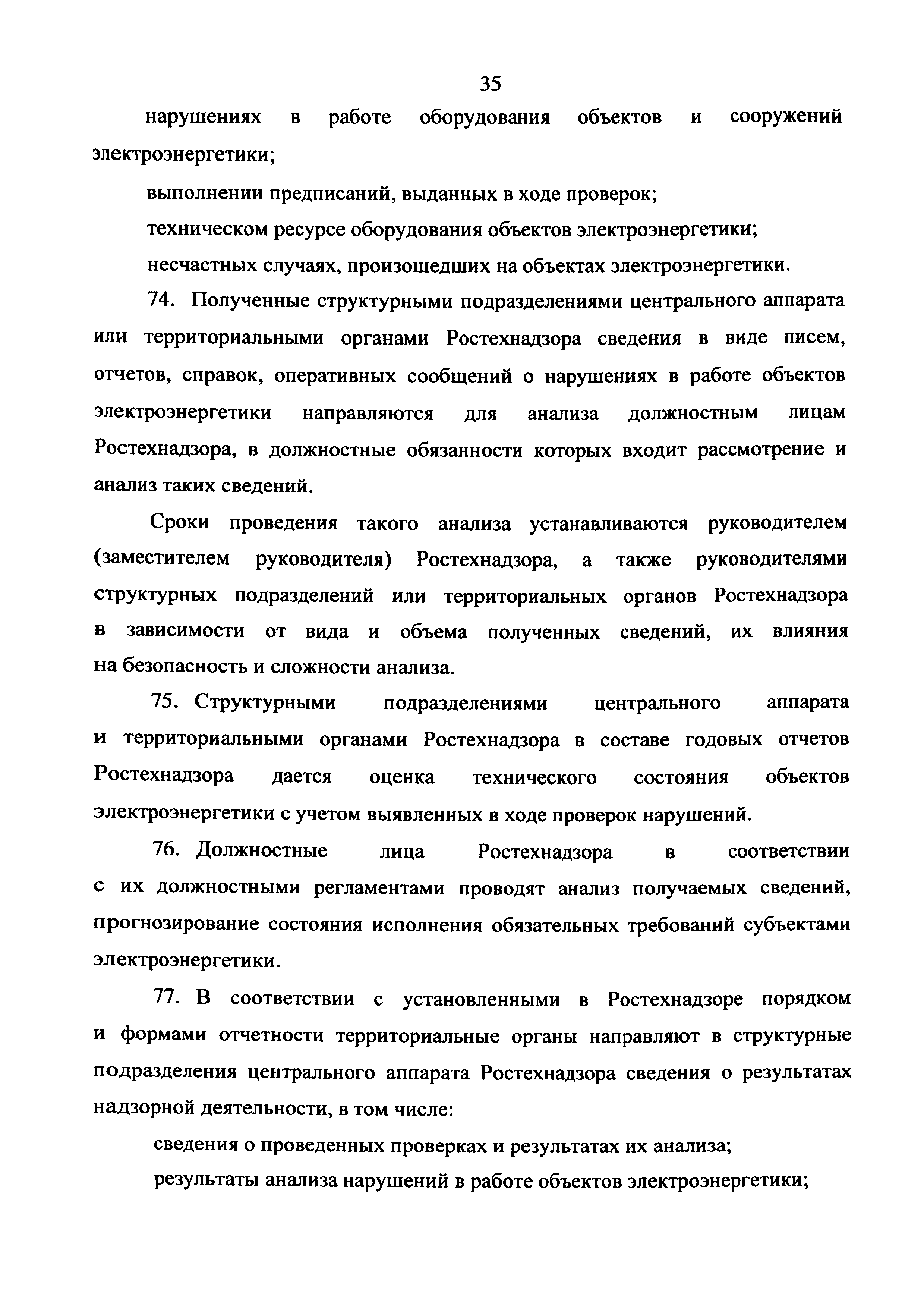 35

нарушениях в работе оборудования объектов и сооружений электроэнергетики;

выполнении предписаний, выданных в ходе проверок;

техническом ресурсе оборудования объектов электроэнергетики;

несчастных случаях, произошедших на объектах электроэнергетики.

74. Полученные структурными подразделениями центрального аппарата или территориальными органами Ростехнадзора сведения в виде писем, отчетов, справок, оперативных сообщений о нарушениях в работе объектов электроэнергетики направляются для анализа должностным лицам Ростехнадзора, в должностные обязанности которых входит рассмотрение и анализ таких сведений.

Сроки проведения такого анализа устанавливаются руководителем (заместителем руководителя) Ростехнадзора, а также руководителями структурных подразделений или территориальных органов Ростехнадзора в зависимости от вида и объема полученных сведений, их влияния на безопасность и сложности анализа.

75. Структурными подразделениями центрального аппарата и территориальными органами Ростехнадзора в составе годовых отчетов Ростехнадзора дается оценка технического состояния объектов электроэнергетики с учетом выявленных в ходе проверок нарушений.

76. Должностные лица Ростехнадзора в соответствии с их должностными регламентами проводят анализ получаемых сведений, прогнозирование состояния исполнения обязательных требований субъектами электроэнергетики.

77. В соответствии с установленными в Ростехнадзоре порядком и формами отчетности территориальные органы направляют в структурные подразделения центрального аппарата Ростехнадзора сведения о результатах надзорной деятельности, в том числе:

сведения о проведенных проверках и результатах их анализа;

результаты анализа нарушений в работе объектов электроэнергетики;